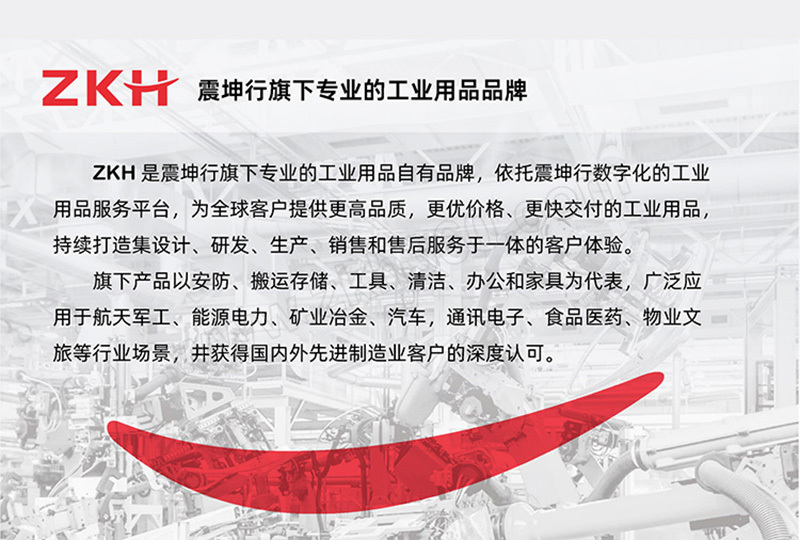 ZKH 震坤行旗下专业的工业用品品牌

ZKH是震坤行旗下专业的工业用品自有品牌，依托震坤行数字化的工业用品服务平台，为全球客户提供更高品质，更优价格、更快交付的工业用品，持续打造集设计、研发、生产、销售和售后服务于一体的客户体验。

旗下产品以安防、搬运存储、工具、清洁、办公和家具为代表，广泛应用于航天军工、能源电力、矿业冶金、汽车，通讯电子、食品医药、物业文旅等行业场景，并获得国内外先进制造业客户的深度认可。